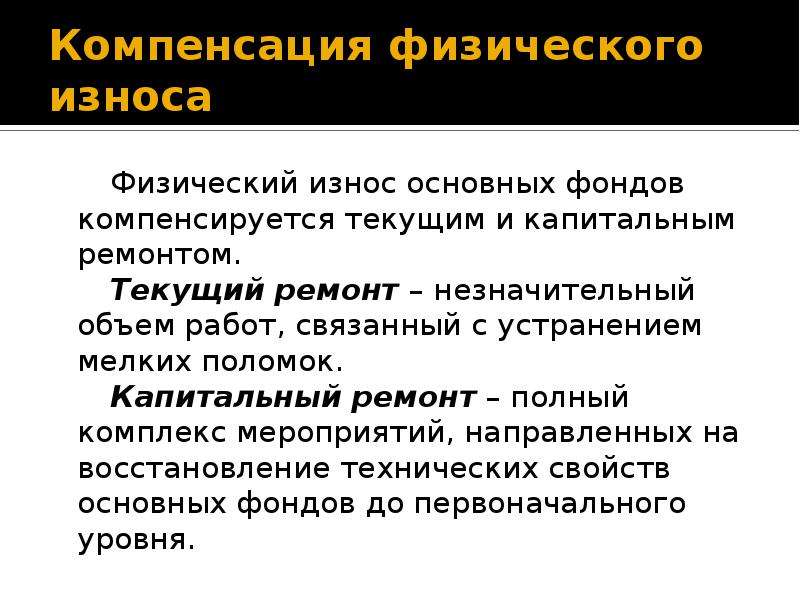 Компенсация физического износа

Физический износ основных фондов компенсируется текущим и капитальным ремонтом.

Текущий ремонт – незначительный объем работ, связанный с устранением мелких поломок.

Капитальный ремонт – полный комплекс мероприятий, направленных на восстановление технических свойств основных фондов до первоначального уровня.